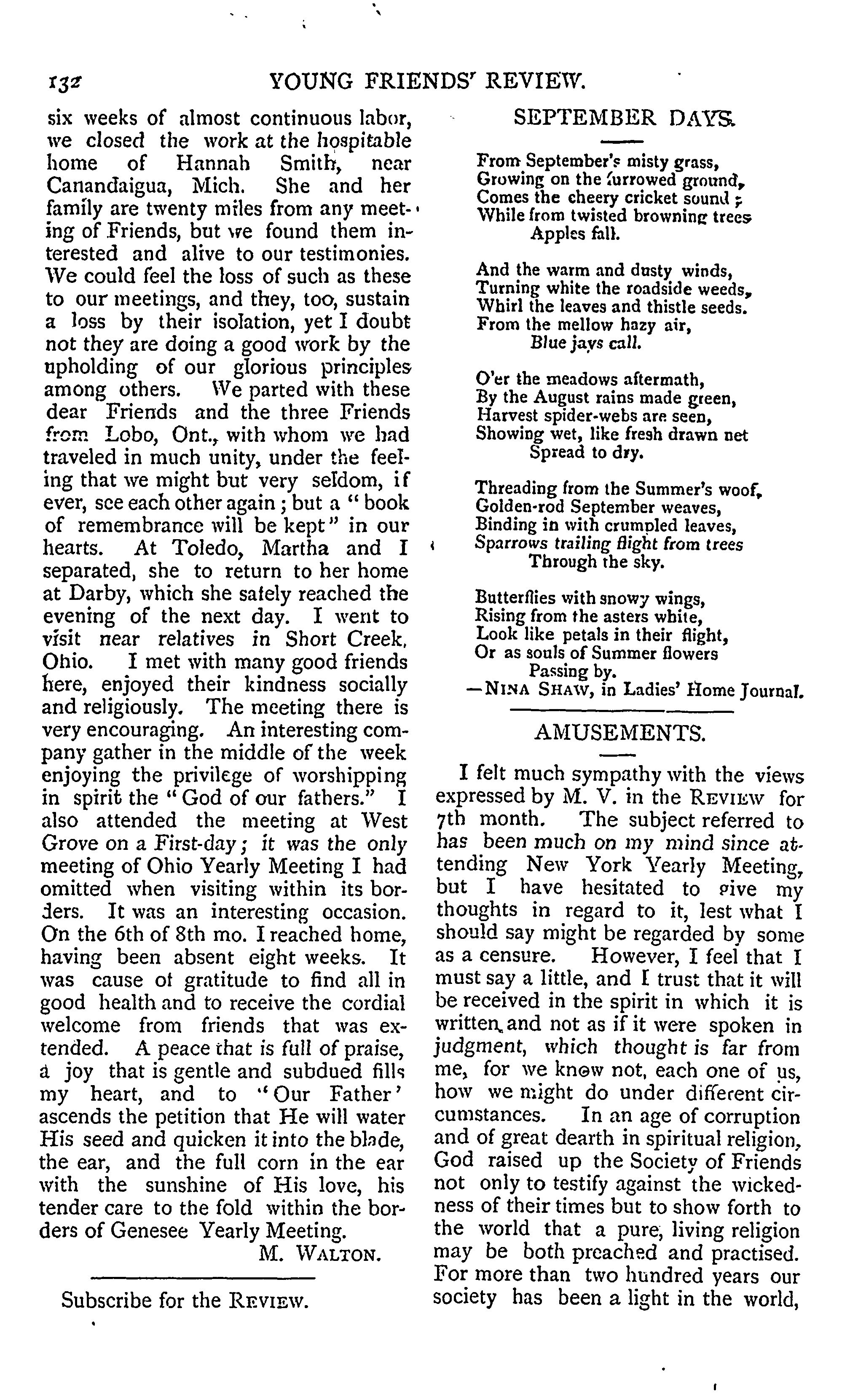 132 YOUNG FRIENDS' REVIEW.

six weeks of almost continuous labor, we closed the work at the hospitable home of Hannah Smith, near Canandaigua, Mich. She and her family are twenty miles from any meeting of Friends, but we found them interested and alive to our testimonies. We could feel the loss of such as these to our meetings, and they, too, sustain a loss by their isolation, yet I doubt not they are doing a good work by the upholding of our glorious principles among others. We parted with these dear Friends and the three Friends from Lobo, Ont., with whom we had traveled in much unity, under the feeling that we might but very seldom, if ever, see each other again; but a "book of remembrance will be kept" in our hearts. At Toledo, Martha and I separated, she to return to her home at Darby, which she safely reached the evening of the next day. I went to visit near relatives in Short Creek, Ohio. I met with many good friends here, enjoyed their kindness socially and religiously. The meeting there is very encouraging. An interesting company gather in the middle of the week enjoying the privilege of worshipping in spirit the "God of our fathers." I also attended the meeting at West Grove on a First-day; it was the only meeting of Ohio Yearly Meeting I had omitted when visiting within its borders. It was an interesting occasion. On the 6th of 8th mo. I reached home, having been absent eight weeks. It was cause of gratitude to find all in good health and to receive the cordial welcome from friends that was extended. A peace that is full of praise, a joy that is gentle and subdued fills my heart, and to "Our Father' ascends the petition that He will water His seed and quicken it into the blade, the ear, and the full corn in the ear with the sunshine of His love, his tender care to the fold within the borders of Genesee Yearly Meeting.

M. WALTON.

Subscribe for the REVIEW.

SEPTEMBER DAYS.

From September's misty grass,
Growing on the furrowed ground,
Comes the cheery cricket sound;
While from twisted browning trees
Apples fall.

And the warm and dusty winds,
Turning white the roadside weeds,
Whirl the leaves and thistle seeds.
From the mellow hazy air,
Blue jays call.

O'er the meadows aftermath,
By the August rains made green,
Harvest spider-webs are seen,
Showing wet, like fresh drawn net
Spread to dry.

Threading from the Summer's woof,
Golden-rod September weaves,
Binding in with crumpled leaves,
Sparrows trailing flight from trees
Through the sky.

Butterflies with snowy wings,
Rising from the asters white,
Look like petals in their flight,
Or as souls of Summer flowers
Passing by.
—NINA SHAW, in Ladies' Home Journal.

AMUSEMENTS.

I felt much sympathy with the views expressed by M. V. in the REVIEW for 7th month. The subject referred to has been much on my mind since attending New York Yearly Meeting, but I have hesitated to give my thoughts in regard to it, lest what I should say might be regarded by some as a censure. However, I feel that I must say a little, and I trust that it will be received in the spirit in which it is written, and not as if it were spoken in judgment, which thought is far from me, for we know not, each one of us, how we might do under different circumstances. In an age of corruption and of great dearth in spiritual religion, God raised up the Society of Friends not only to testify against the wickedness of their times but to show forth to the world that a pure, living religion may be both preached and practised. For more than two hundred years our society has been a light in the world,